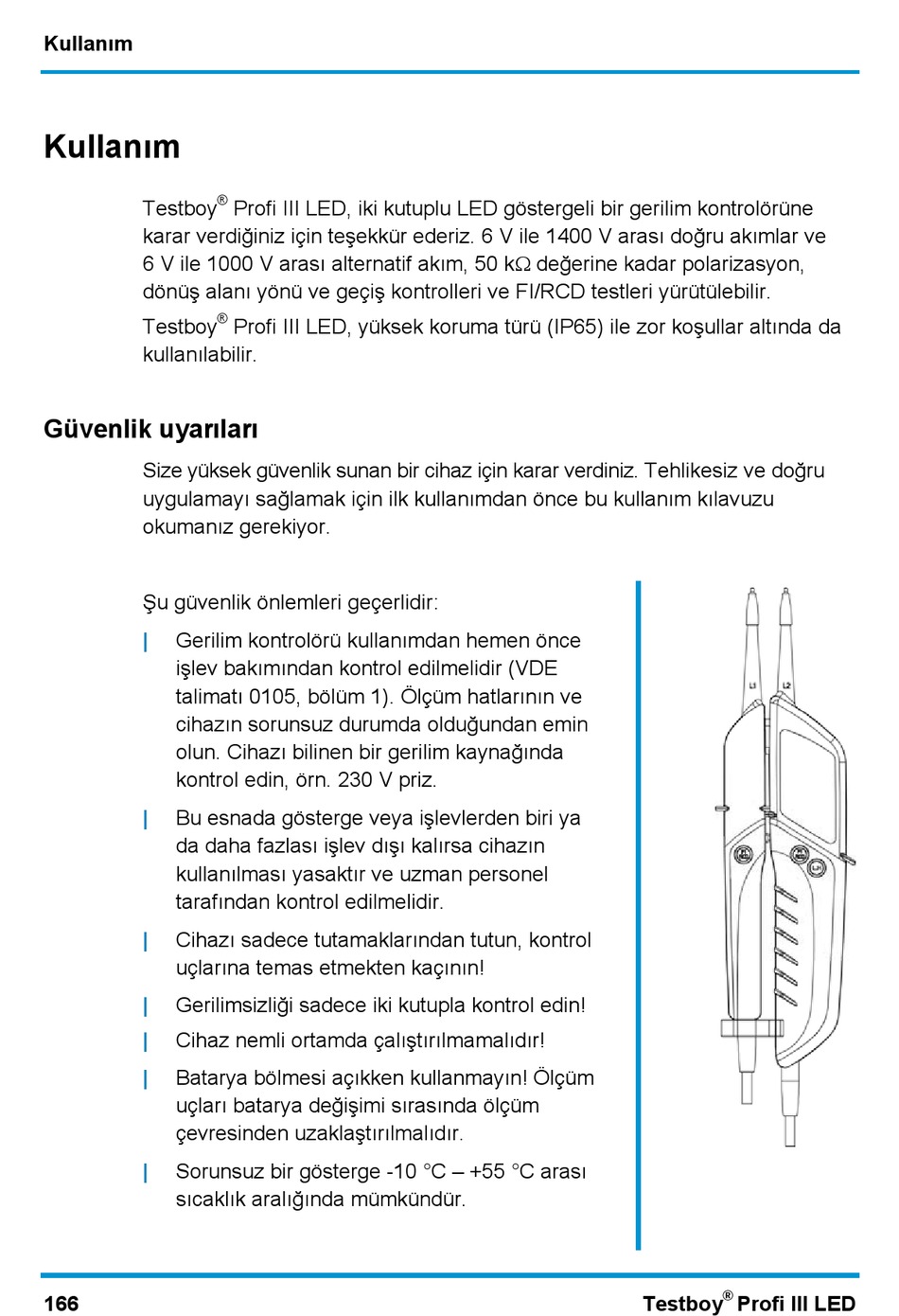 Kullanım

Kullanım

Testboy® Profi III LED, iki kutuplu LED göstergeli bir gerilim kontrolörüne karar verdiğiniz için teşekkür ederiz. 6 V ile 1400 V arası doğru akımlar ve 6 V ile 1000 V arası alternatif akım, 50 kΩ değerine kadar polarizasyon, dönüş alanı yönü ve geçiş kontrolleri ve FI/RCD testleri yürütülebilir.

Testboy® Profi III LED, yüksek koruma türü (IP65) ile zor koşullar altında da kullanılabilir.

Güvenlik uyarıları

Size yüksek güvenlik sunan bir cihaz için karar verdiniz. Tehlikesiz ve doğru uygulamayı sağlamak için ilk kullanımdan önce bu kullanım kılavuzu okumanız gerekiyor.

Şu güvenlik önlemleri geçerlidir:

| Gerilim kontrolörü kullanımdan hemen önce işlev bakımından kontrol edilmelidir (VDE talimatı 0105, bölüm 1). Ölçüm hatlarının ve cihazın sorunsuz durumda olduğundan emin olun. Cihazı bilinen bir gerilim kaynağında kontrol edin, örn. 230 V priz.

| Bu esnada gösterge veya işlevlerden biri ya da daha fazlası işlev dışı kalırsa cihazın kullanılması yasaktır ve uzman personel tarafından kontrol edilmelidir.

| Cihazı sadece tutamaklarından tutun, kontrol uçlarına temas etmekten kaçının!

| Gerilimsizliği sadece iki kutupla kontrol edin!

| Cihaz nemli ortamda çalıştırılmamalıdır!

| Batarya bölmesi açıkken kullanmayın! Ölçüm uçları batarya değişimi sırasında ölçüm çevresinden uzaklaştırılmalıdır.

| Sorunsuz bir gösterge -10 °C – +55 °C arası sıcaklık aralığında mümkündür.

L1 L2

166 Testboy® Profi III LED